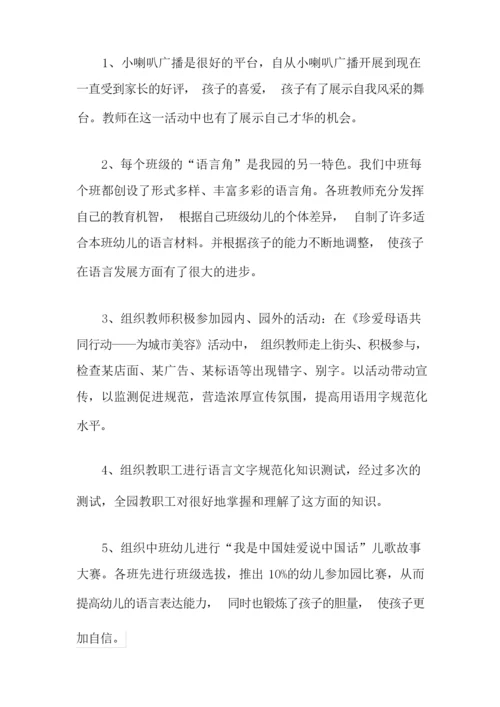 1、小喇叭广播是很好的平台，自从小喇叭广播开展到现在一直受到家长的好评， 孩子的喜爱， 孩子有了展示自我风采的舞台。教师在这一活动中也有了展示自己才华的机会。

2、每个班级的“语言角”是我园的另一特色。我们中班每个班都创设了形式多样、丰富多彩的语言角。各班教师充分发挥自己的教育机智， 根据自己班级幼儿的个体差异， 自制了许多适合本班幼儿的语言材料。并根据孩子的能力不断地调整， 使孩子在语言发展方面有了很大的进步。

3、组织教师积极参加园内、园外的活动：在《珍爱母语共同行动——为城市美容》活动中， 组织教师走上街头、积极参与，检查某店面、某广告、某标语等出现错字、别字。以活动带动宣传，以监测促进规范，营造浓厚宣传氛围，提高用语用字规范化水平。

4、组织教职工进行语言文字规范化知识测试，经过多次的测试，全园教职工对很好地掌握和理解了这方面的知识。

5、组织中班幼儿进行“我是中国娃爱说中国话”儿歌故事大赛。各班先进行班级选拔，推出 10%的幼儿参加园比赛，从而提高幼儿的语言表达能力， 同时也锻炼了孩子的胆量， 使孩子更加自信。